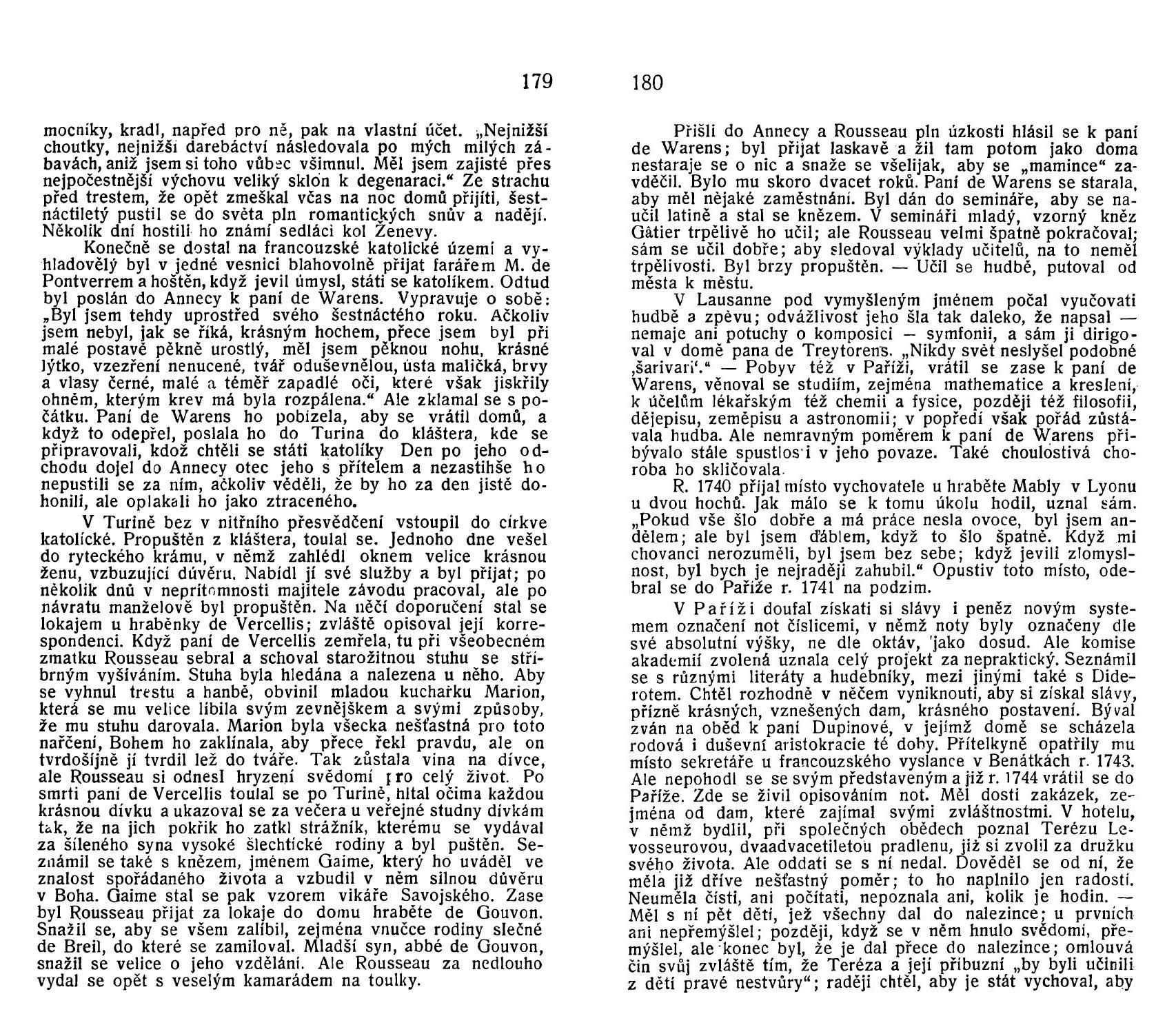 179

mocníky, kradl, napřed pro ně, pak na vlastní účet. „Nejnižší choutky, nejnižší darebáctví následovala po mých milých zábavách, aniž jsem si toho vůbec všimnul. Měl jsem zajisté přes nejpočestnější výchovu veliký sklon k degenaraci.“ Ze strachu před trestem, že opět zmeškal včas na noc domů přijíti, šestnáctiletý pustil se do světa pln romantických snův a nadějí. Několik dní hostili ho známí sedláci kol Ženevy.

Konečně se dostal na francouzské katolické území a vyhladovělý byl v jedné vesnici blahovolně přijat farářem M. de Pontverrem a hoštěn, když jevil úmysl, státi se katolíkem. Odtud byl poslán do Annecy k paní de Warens. Vypravuje o sobě: „Byl jsem tehdy uprostřed svého šestnáctého roku. Ačkoliv jsem nebyl, jak se říká, krásným hochem, přece jsem byl při malé postavě pěkně urostlý, měl jsem pěknou nohu, krásné lýtko, vzezření nenucené, tvář oduševnělou, ústa maličká, brvy a vlasy černé, malé a téměř zapadlé oči, které však jiskřily ohněm, kterým krev má byla rozpálena.“ Ale zklamal se s počátku. Paní de Warens ho pobízela, aby se vrátil domů, a když to odepřel, poslala ho do Turina do kláštera, kde se připravovali, kdož chtěli se státi katolíky Den po jeho odchodu dojel do Annecy otec jeho s přítelem a nezastihše ho nepustili se za ním, ačkoliv věděli, že by ho za den jistě dohonili, ale oplakali ho jako ztraceného.

V Turině bez v nitřního přesvědčení vstoupil do církve katolické. Propuštěn z kláštera, toulal se. Jednoho dne vešel do ryteckého krámu, v němž zahlédl oknem velice krásnou ženu, vzbuzující důvěru. Nabídl jí své služby a byl přijat; po několik dnů v nepřítomnosti majitele závodu pracoval, ale po návratu manželově byl propuštěn. Na něčí doporučení stal se lokajem u hraběnky de Vercellis; zvláště opisoval její korrespondenci. Když paní de Vercellis zemřela, tu při všeobecném zmatku Rousseau sebral a schoval starožitnou stuhu se stříbrným vyšíváním. Stuha byla hledána a nalezena u něho. Aby se vyhnul trestu a hanbě, obvinil mladou kuchařku Marion, která se mu velice líbila svým zevnějškem a svými způsoby, že mu stuhu darovala. Marion byla všecka nešťastná pro toto nařčení, Bohem ho zaklínala, aby přece řekl pravdu, ale on tvrdošíjně jí tvrdil lež do tváře. Tak zůstala vina na dívce, ale Rousseau si odnesl hryzení svědomí pro celý život. Po smrti paní de Vercellis toulal se po Turině, hltal očima každou krásnou dívku a ukazoval se za večera u veřejné studny dívkám tak, že na jich pokřik ho zatkl strážník, kterému se vydával za šíleného syna vysoké šlechtické rodiny a byl puštěn. Seznámil se také s knězem, jménem Gaime, který ho uváděl ve znalost spořádaného života a vzbudil v něm silnou důvěru v Boha. Gaime stal se pak vzorem vikáře Savojského. Zase byl Rousseau přijat za lokaje do domu hraběte de Gouvon. Snažil se, aby se všem zalíbil, zejména vnučce rodiny slečně de Breil, do které se zamiloval. Mladší syn, abbé de Gouvon, snažil se velice o jeho vzdělání. Ale Rousseau za nedlouho vydal se opět s veselým kamarádem na toulky.

180

Přišli do Annecy a Rousseau pln úzkosti hlásil se k paní de Warens; byl přijat laskavě a žil tam potom jako doma nestaraje se o nic a snaže se všelijak, aby se „mamince“ zavděčil. Bylo mu skoro dvacet roků. Paní de Warens se starala, aby měl nějaké zaměstnání. Byl dán do semináře, aby se naučil latině a stal se knězem. V semináři mladý, vzorný kněz Gâtier trpělivě ho učil; ale Rousseau velmi špatně pokračoval; sám se učil dobře; aby sledoval výklady učitelů, na to neměl trpělivosti. Byl brzy propuštěn. — Učil se hudbě, putoval od města k městu.

V Lausanne pod vymyšleným jménem počal vyučovati hudbě a zpěvu; odvážlivost jeho šla tak daleko, že napsal — nemaje ani potuchy o komposici — symfonii, a sám ji dirigoval v domě pana de Treytorens. „Nikdy svět neslyšel podobné ‚šarivari‘.“ — Pobyv též v Paříži, vrátil se zase k paní de Warens, věnoval se studiím, zejména mathematice a kreslení, k účelům lékařským též chemii a fysice, později též filosofii, dějepisu, zeměpisu a astronomii; v popředí však pořád zůstávala hudba. Ale nemravným poměrem k paní de Warens přibývalo stále spustlosti v jeho povaze. Také choulostivá choroba ho skličovala.

R. 1740 přijal místo vychovatele u hraběte Mably v Lyonu u dvou hochů. Jak málo se k tomu úkolu hodil, uznal sám. „Pokud vše šlo dobře a má práce nesla ovoce, byl jsem andělem; ale byl jsem ďáblem, když to šlo špatně. Když mi chovanci nerozuměli, byl jsem bez sebe; když jevili zlomyslnost, byl bych je nejraději zahubil.“ Opustiv toto místo, odebral se do Paříže r. 1741 na podzim.

V Paříži doufal získati si slávy i peněz novým systemem označení not číslicemi, v němž noty byly označeny dle své absolutní výšky, ne dle oktáv, jako dosud. Ale komise akademií zvolená uznala celý projekt za nepraktický. Seznámil se s různými literáty a hudebníky, mezi jinými také s Diderotem. Chtěl rozhodně v něčem vyniknouti, aby si získal slávy, přízně krásných, vznešených dam, krásného postavení. Býval zván na oběd k paní Dupinové, v jejímž domě se scházela rodová i duševní aristokracie té doby. Přítelkyně opatřily mu místo sekretáře u francouzského vyslance v Benátkách r. 1743. Ale nepohodl se se svým představeným a již r. 1744 vrátil se do Paříže. Zde se živil opisováním not. Měl dosti zakázek, zejména od dam, které zajímal svými zvláštnostmi. V hotelu, v němž bydlil, při společných obědech poznal Terézu Levosseurovou, dvaadvacetiletou pradlenu, již si zvolil za družku svého života. Ale oddati se s ní nedal. Dověděl se od ní, že měla již dříve nešťastný poměr; to ho naplnilo jen radostí. Neuměla čísti, ani počítati, nepoznala ani, kolik je hodin. — Měl s ní pět dětí, jež všechny dal do nalezince; u prvních ani nepřemýšlel; později, když se v něm hnulo svědomí, přemýšlel, ale konec byl, že je dal přece do nalezince; omlouvá čin svůj zvláště tím, že Teréza a její příbuzní „by byli učinili z dětí pravé nestvůry“; raději chtěl, aby je stát vychoval, aby